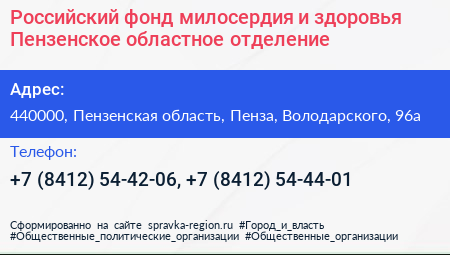 Российский фонд милосердия и здоровья
Пензенское областное отделение

Адрес:

440000, Пензенская область, Пенза, Володарского, 96а

Телефон:

+7 (8412) 54-42-06, +7 (8412) 54-44-01

Сформированно на сайте spravka-region.ru #Город_и_власть #Общественные_политические_организации #Общественные_организации